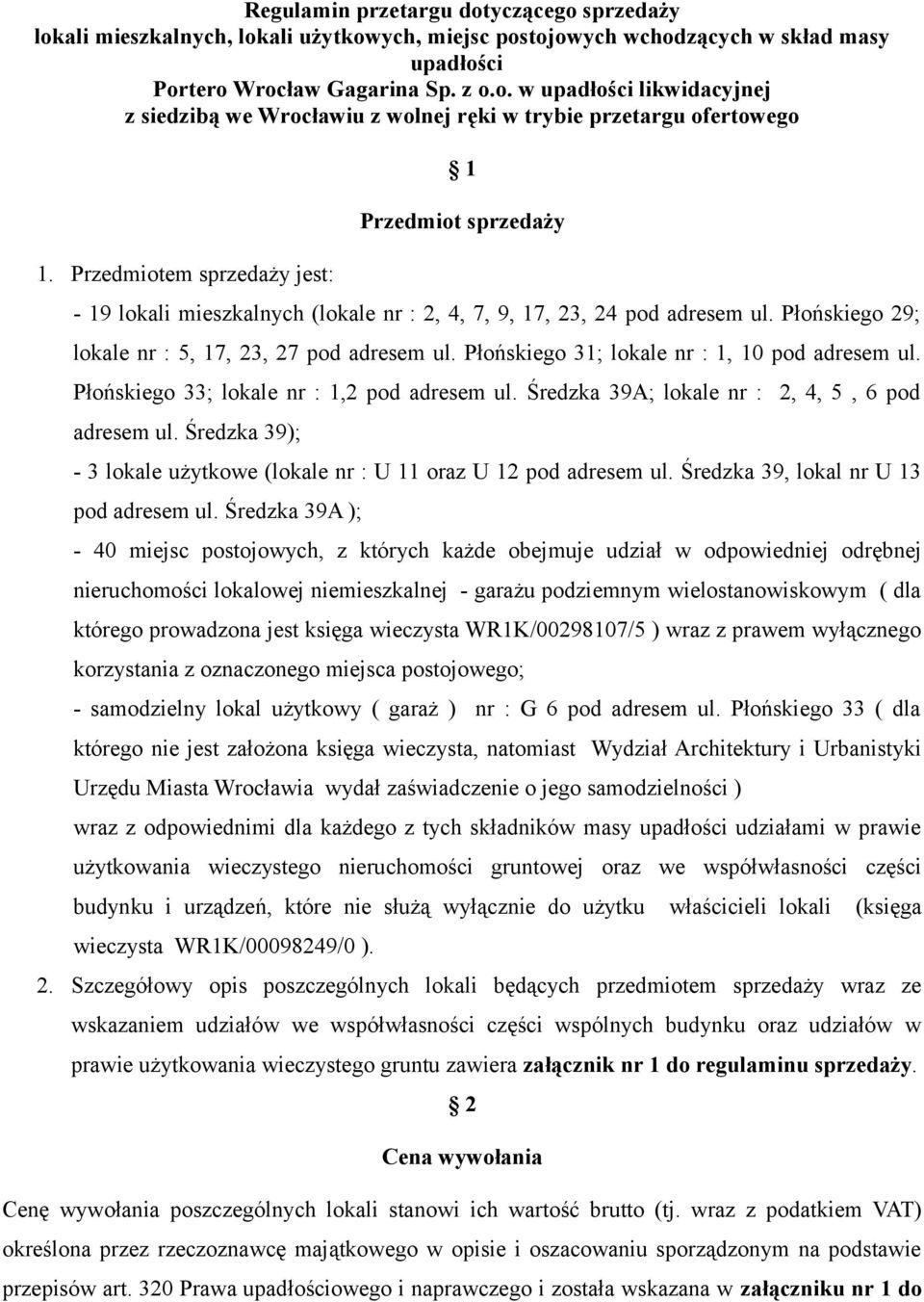 Regulamin przetargu dotyczącego sprzedaży lokali mieszkalnych, lokali użytkowych, miejsc postojowych wchodzących w skład masy upadłości Portero Wrocław Gagarina Sp. z o.o. w upadłości likwidacyjnej z siedzibą we Wrocławiu z wolnej ręki w trybie przetargu ofertowego

§ 1

Przedmiot sprzedaży

1. Przedmiotem sprzedaży jest:

- 19 lokali mieszkalnych (lokale nr : 2, 4, 7, 9, 17, 23, 24 pod adresem ul. Płońskiego 29; lokale nr : 5, 17, 23, 27 pod adresem ul. Płońskiego 31; lokale nr : 1, 10 pod adresem ul. Płońskiego 33; lokale nr : 1,2 pod adresem ul. Średzka 39A; lokale nr : 2, 4, 5 , 6 pod adresem ul. Średzka 39);

- 3 lokale użytkowe (lokale nr : U 11 oraz U 12 pod adresem ul. Średzka 39, lokal nr U 13 pod adresem ul. Średzka 39A );

- 40 miejsc postojowych, z których każde obejmuje udział w odpowiedniej odrębnej nieruchomości lokalowej niemieszkalnej - garażu podziemnym wielostanowiskowym ( dla którego prowadzona jest księga wieczysta WR1K/00298107/5 ) wraz z prawem wyłącznego korzystania z oznaczonego miejsca postojowego;

- samodzielny lokal użytkowy ( garaż ) nr : G 6 pod adresem ul. Płońskiego 33 ( dla którego nie jest założona księga wieczysta, natomiast Wydział Architektury i Urbanistyki Urzędu Miasta Wrocławia wydał zaświadczenie o jego samodzielności )

wraz z odpowiednimi dla każdego z tych składników masy upadłości udziałami w prawie użytkowania wieczystego nieruchomości gruntowej oraz we współwłasności części budynku i urządzeń, które nie służą wyłącznie do użytku właścicieli lokali (księga wieczysta WR1K/00098249/0 ).

2. Szczegółowy opis poszczególnych lokali będących przedmiotem sprzedaży wraz ze wskazaniem udziałów we współwłasności części wspólnych budynku oraz udziałów w prawie użytkowania wieczystego gruntu zawiera załącznik nr 1 do regulaminu sprzedaży.

§ 2

Cena wywołania

Cenę wywołania poszczególnych lokali stanowi ich wartość brutto (tj. wraz z podatkiem VAT) określona przez rzeczoznawcę majątkowego w opisie i oszacowaniu sporządzonym na podstawie przepisów art. 320 Prawa upadłościowego i naprawczego i została wskazana w załączniku nr 1 do